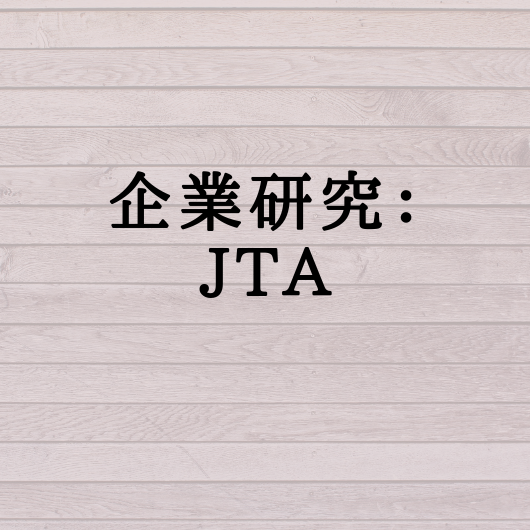 企業研究：
JTA